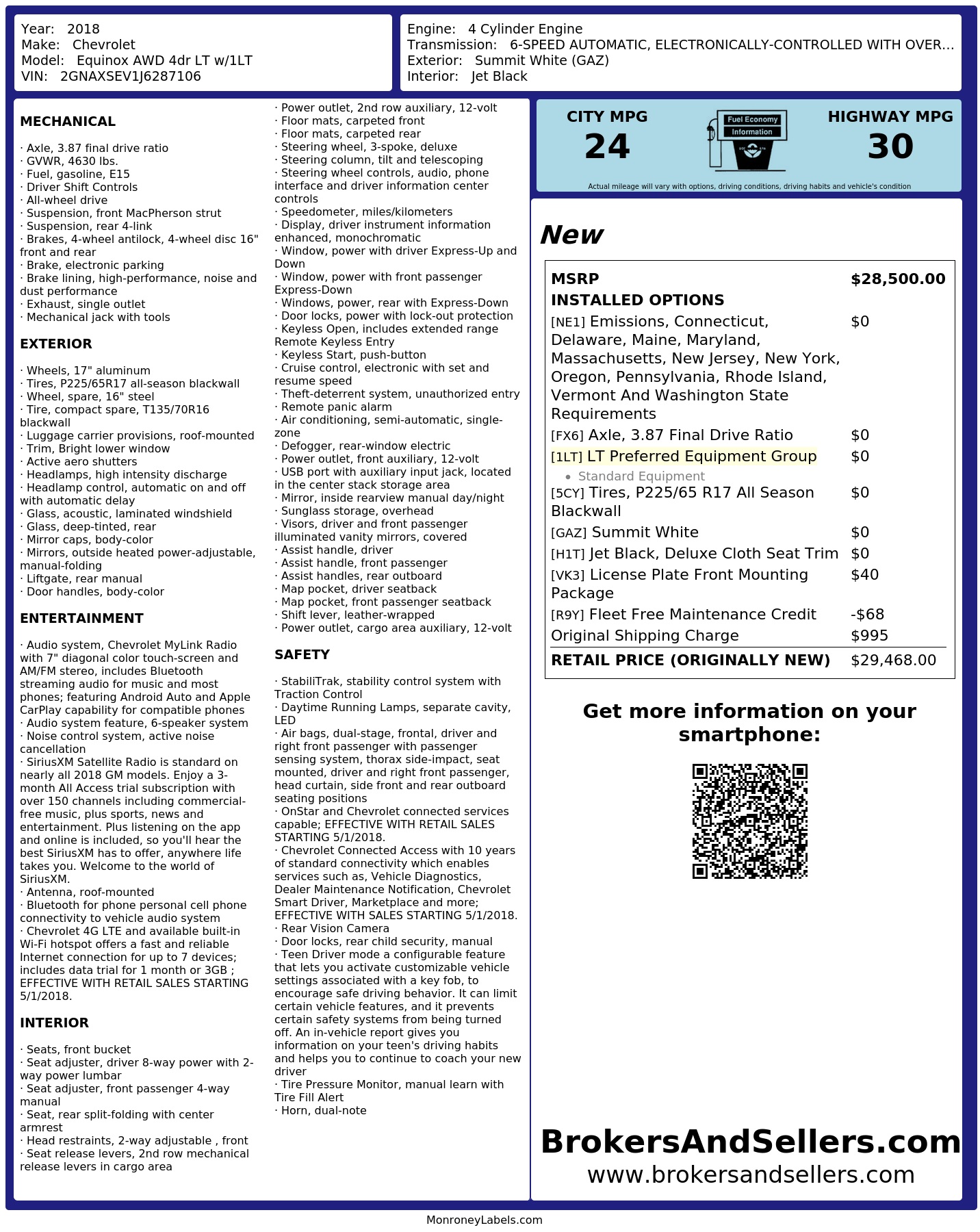 Year: 2018
Make: Chevrolet
Model: Equinox AWD 4dr LT w/1LT
VIN: 2GNAXSEV1J6287106

Engine: 4 Cylinder Engine
Transmission: 6-SPEED AUTOMATIC, ELECTRONICALLY-CONTROLLED WITH OVER...
Exterior: Summit White (GAZ)
Interior: Jet Black

MECHANICAL

· Axle, 3.87 final drive ratio
· GVWR, 4630 lbs.
· Fuel, gasoline, E15
· Driver Shift Controls
· All-wheel drive
· Suspension, front MacPherson strut
· Suspension, rear 4-link
· Brakes, 4-wheel antilock, 4-wheel disc 16" front and rear
· Brake, electronic parking
· Brake lining, high-performance, noise and dust performance
· Exhaust, single outlet
· Mechanical jack with tools

EXTERIOR

· Wheels, 17" aluminum
· Tires, P225/65R17 all-season blackwall
· Wheel, spare, 16" steel
· Tire, compact spare, T135/70R16 blackwall
· Luggage carrier provisions, roof-mounted
· Trim, Bright lower window
· Active aero shutters
· Headlamps, high intensity discharge
· Headlamp control, automatic on and off with automatic delay
· Glass, acoustic, laminated windshield
· Glass, deep-tinted, rear
· Mirror caps, body-color
· Mirrors, outside heated power-adjustable, manual-folding
· Liftgate, rear manual
· Door handles, body-color

ENTERTAINMENT

· Audio system, Chevrolet MyLink Radio with 7" diagonal color touch-screen and AM/FM stereo, includes Bluetooth streaming audio for music and most phones; featuring Android Auto and Apple CarPlay capability for compatible phones
· Audio system feature, 6-speaker system
· Noise control system, active noise cancellation
· SiriusXM Satellite Radio is standard on nearly all 2018 GM models. Enjoy a 3-month All Access trial subscription with over 150 channels including commercial-free music, plus sports, news and entertainment. Plus listening on the app and online is included, so you'll hear the best SiriusXM has to offer, anywhere life takes you. Welcome to the world of SiriusXM.
· Antenna, roof-mounted
· Bluetooth for phone personal cell phone connectivity to vehicle audio system
· Chevrolet 4G LTE and available built-in Wi-Fi hotspot offers a fast and reliable Internet connection for up to 7 devices; includes data trial for 1 month or 3GB ; EFFECTIVE WITH RETAIL SALES STARTING 5/1/2018.

INTERIOR

· Seats, front bucket
· Seat adjuster, driver 8-way power with 2-way power lumbar
· Seat adjuster, front passenger 4-way manual
· Seat, rear split-folding with center armrest
· Head restraints, 2-way adjustable , front
· Seat release levers, 2nd row mechanical release levers in cargo area
· Power outlet, 2nd row auxiliary, 12-volt
· Floor mats, carpeted front
· Floor mats, carpeted rear
· Steering wheel, 3-spoke, deluxe
· Steering column, tilt and telescoping
· Steering wheel controls, audio, phone interface and driver information center controls
· Speedometer, miles/kilometers
· Display, driver instrument information enhanced, monochromatic
· Window, power with driver Express-Up and Down
· Window, power with front passenger Express-Down
· Windows, power, rear with Express-Down
· Door locks, power with lock-out protection
· Keyless Open, includes extended range Remote Keyless Entry
· Keyless Start, push-button
· Cruise control, electronic with set and resume speed
· Theft-deterrent system, unauthorized entry
· Remote panic alarm
· Air conditioning, semi-automatic, single-zone
· Defogger, rear-window electric
· Power outlet, front auxiliary, 12-volt
· USB port with auxiliary input jack, located in the center stack storage area
· Mirror, inside rearview manual day/night
· Sunglass storage, overhead
· Visors, driver and front passenger illuminated vanity mirrors, covered
· Assist handle, driver
· Assist handle, front passenger
· Assist handles, rear outboard
· Map pocket, driver seatback
· Map pocket, front passenger seatback
· Shift lever, leather-wrapped
· Power outlet, cargo area auxiliary, 12-volt

SAFETY

· StabiliTrak, stability control system with Traction Control
· Daytime Running Lamps, separate cavity, LED
· Air bags, dual-stage, frontal, driver and right front passenger with passenger sensing system, thorax side-impact, seat mounted, driver and right front passenger, head curtain, side front and rear outboard seating positions
· OnStar and Chevrolet connected services capable; EFFECTIVE WITH RETAIL SALES STARTING 5/1/2018.
· Chevrolet Connected Access with 10 years of standard connectivity which enables services such as, Vehicle Diagnostics, Dealer Maintenance Notification, Chevrolet Smart Driver, Marketplace and more; EFFECTIVE WITH SALES STARTING 5/1/2018.
· Rear Vision Camera
· Door locks, rear child security, manual
· Teen Driver mode a configurable feature that lets you activate customizable vehicle settings associated with a key fob, to encourage safe driving behavior. It can limit certain vehicle features, and it prevents certain safety systems from being turned off. An in-vehicle report gives you information on your teen's driving habits and helps you to continue to coach your new driver
· Tire Pressure Monitor, manual learn with Tire Fill Alert
· Horn, dual-note

CITY MPG
24

Fuel Economy
Information

HIGHWAY MPG
30

Actual mileage will vary with options, driving conditions, driving habits and vehicle's condition

New

MSRP $28,500.00
INSTALLED OPTIONS
[NE1] Emissions, Connecticut, Delaware, Maine, Maryland, Massachusetts, New Jersey, New York, Oregon, Pennsylvania, Rhode Island, Vermont And Washington State Requirements $0
[FX6] Axle, 3.87 Final Drive Ratio $0
[1LT] LT Preferred Equipment Group $0
• Standard Equipment
[5CY] Tires, P225/65 R17 All Season Blackwall $0
[GAZ] Summit White $0
[H1T] Jet Black, Deluxe Cloth Seat Trim $0
[VK3] License Plate Front Mounting Package $40
[R9Y] Fleet Free Maintenance Credit -$68
Original Shipping Charge $995
RETAIL PRICE (ORIGINALLY NEW) $29,468.00

Get more information on your smartphone:

BrokersAndSellers.com
www.brokersandsellers.com

MonroneyLabels.com